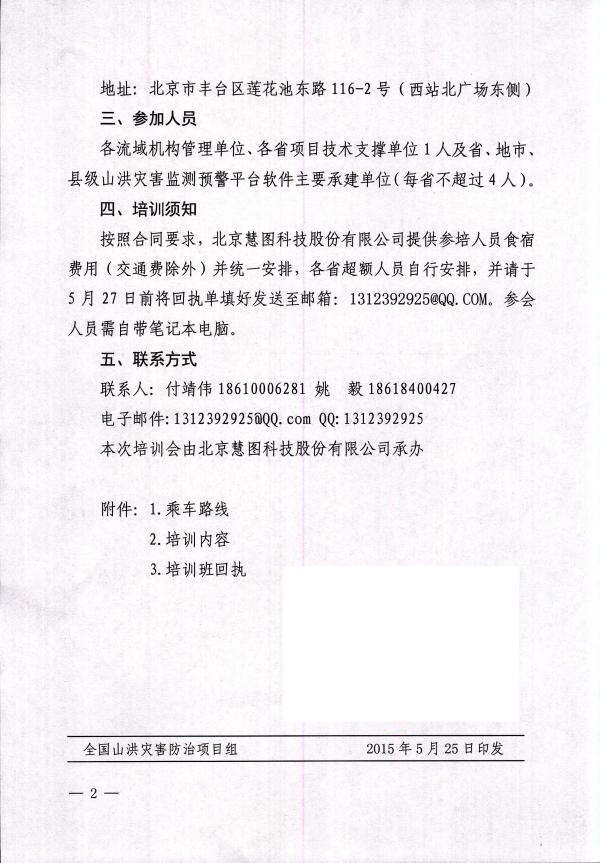 地址：北京市丰台区莲花池东路116-2号（西站北广场东侧）

三、参加人员

各流域机构管理单位、各省项目技术支撑单位1人及省、地市、县级山洪灾害监测预警平台软件主要承建单位（每省不超过4人）。

四、培训须知

按照合同要求，北京慧图科技股份有限公司提供参培人员食宿费用（交通费除外）并统一安排，各省超额人员自行安排，并请于5月27日前将回执单填好发送至邮箱：1312392925@QQ.COM。参会人员需自带笔记本电脑。

五、联系方式

联系人：付靖伟 18610006281 姚　毅 18618400427

电子邮件：1312392925@QQ.com QQ：1312392925

本次培训会由北京慧图科技股份有限公司承办

附件：1.乘车路线

2.培训内容

3.培训班回执

全国山洪灾害防治项目组　　2015年5月25日印发

— 2 —